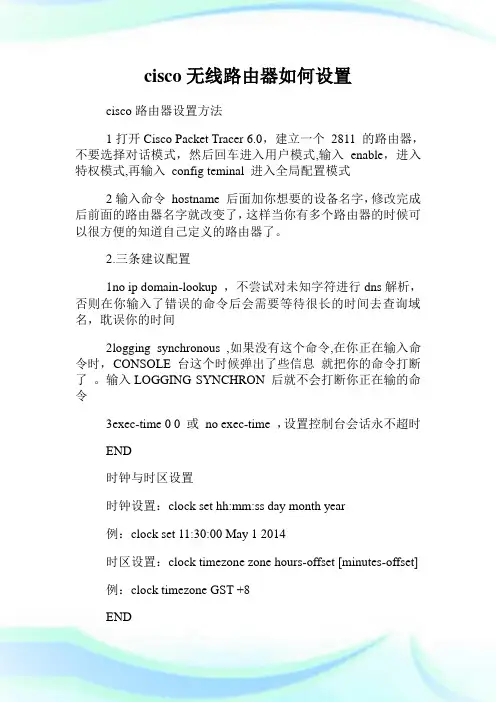 cisco 无线路由器如何设置

cisco 路由器设置方法

1 打开 Cisco Packet Tracer 6.0，建立一个 2811 的路由器，不要选择对话模式，然后回车进入用户模式,输入 enable，进入特权模式,再输入 config teminal 进入全局配置模式

2 输入命令 hostname 后面加你想要的设备名字,修改完成后前面的路由器名字就改变了,这样当你有多个路由器的时候可以很方便的知道自己定义的路由器了。

2.三条建议配置

1no ip domain-lookup ，不尝试对未知字符进行 dns 解析，否则在你输入了错误的命令后会需要等待很长的时间去查询域名，耽误你的时间

2logging synchronous ,如果没有这个命令,在你正在输入命令时，CONSOLE 台这个时候弹出了些信息 就把你的命令打断了 。输入 LOGGING SYNCHRON 后就不会打断你正在输的命令

3exec-time 0 0 或 no exec-time ，设置控制台会话永不超时

END

时钟与时区设置

时钟设置：clock set hh:mm:ss day month year

例：clock set 11:30:00 May 1 2014

时区设置：clock timezone zone hours-offset [minutes-offset]

例：clock timezone GST +8

END